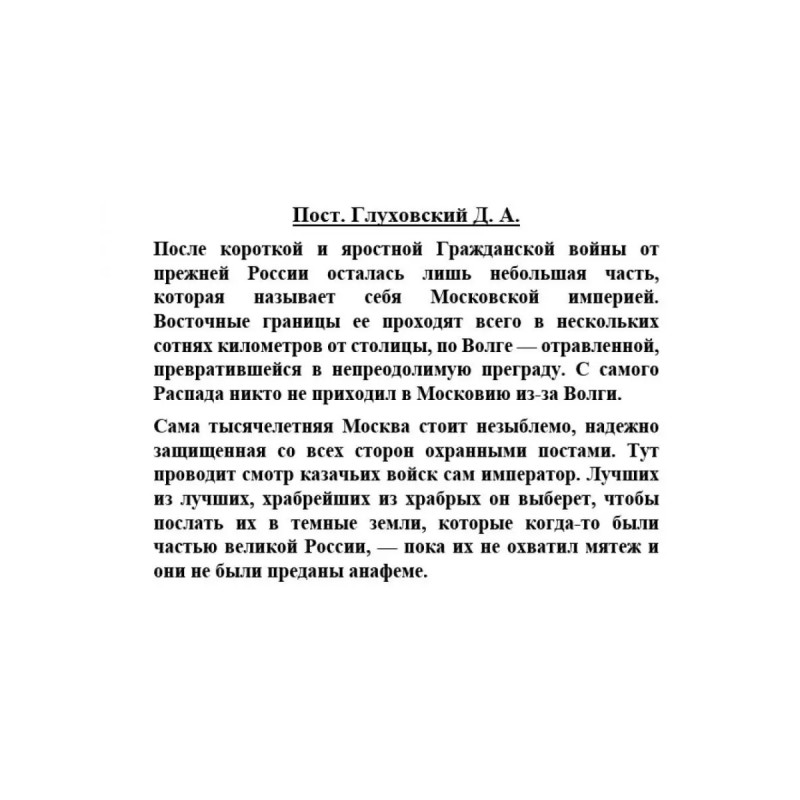 Пост. Глуховский Д. А.

После короткой и яростной Гражданской войны от прежней России осталась лишь небольшая часть, которая называет себя Московской империей. Восточные границы ее проходят всего в нескольких сотнях километров от столицы, по Волге — отравленной, превратившейся в непреодолимую преграду. С самого Распада никто не приходил в Московию из-за Волги.

Сама тысячелетняя Москва стоит незыблемо, надежно защищенная со всех сторон охранными постами. Тут проводит смотр казачьих войск сам император. Лучших из лучших, храбрейших из храбрых он выберет, чтобы послать их в темные земли, которые когда-то были частью великой России, — пока их не охватил мятеж и они не были преданы анафеме.